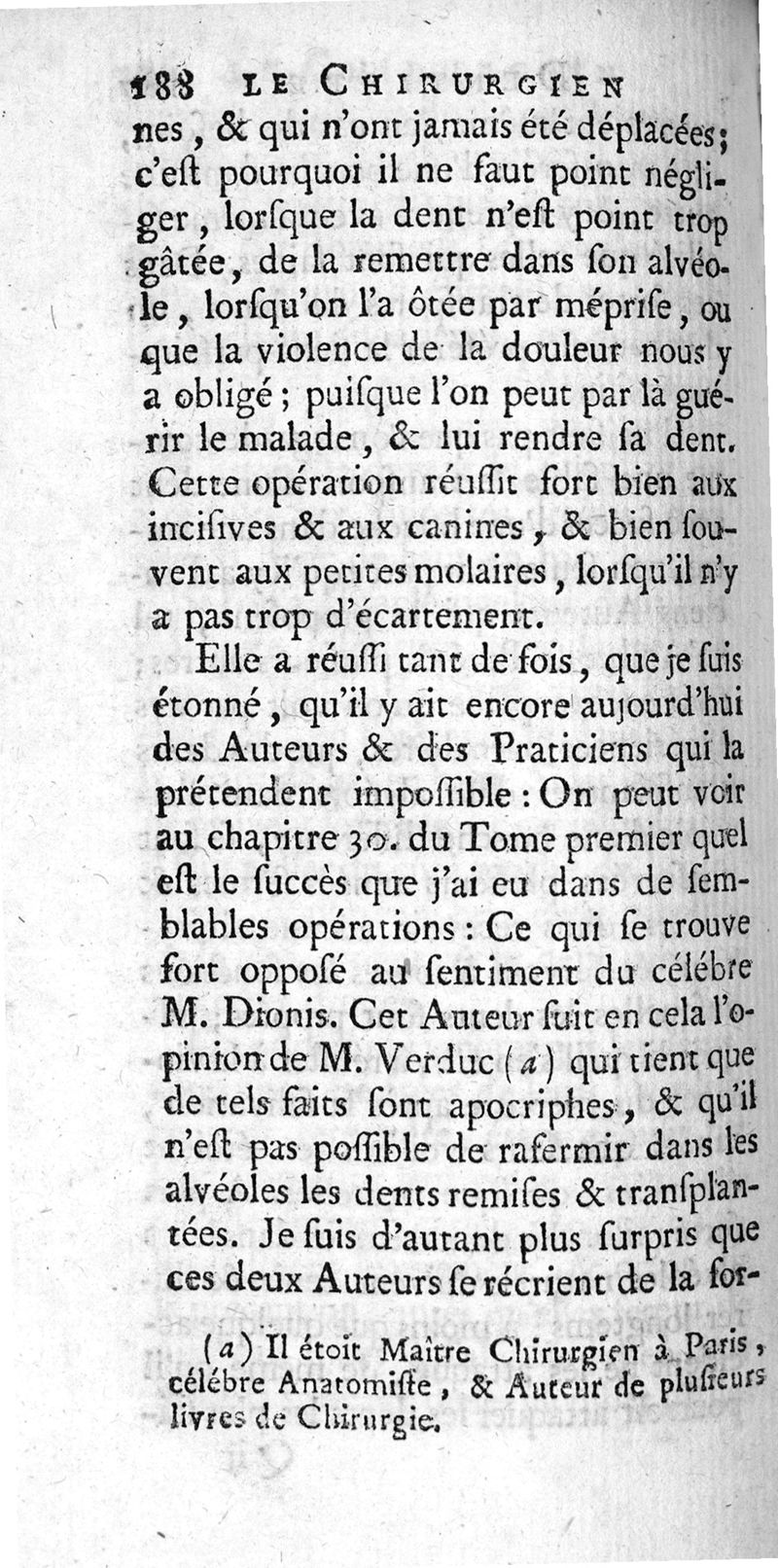 188 LE CHIRURGIEN

nes, & qui n'ont jamais été déplacées; c'eſt pourquoi il ne faut point négliger, lorſque la dent n'eſt point trop gâtée, de la remettre dans ſon alvéole, lorſqu'on l'a ôtée par mépriſe, ou que la violence de la douleur nous y a obligé; puiſque l'on peut par là guérir le malade, & lui rendre ſa dent. Cette opération réuſſit fort bien aux inciſives & aux canines, & bien ſouvent aux petites molaires, lorſqu'il n'y a pas trop d'écartement.

Elle a réuſſi tant de fois, que je ſuis étonné, qu'il y ait encore aujourd'hui des Auteurs & des Praticiens qui la prétendent impoſſible: On peut voir au chapitre 30. du Tome premier quel eſt le ſuccès que j'ai eu dans de ſemblables opérations: Ce qui ſe trouve fort opposé au ſentiment du célébre M. Dionis. Cet Auteur ſuit en cela l'opinion de M. Verduc (a) qui tient que de tels faits ſont apocriphes, & qu'il n'eſt pas poſſible de rafermir dans les alvéoles les dents remiſes & tranſplantées. Je ſuis d'autant plus ſurpris que ces deux Auteurs ſe récrient de la for-

(a) Il étoit Maître Chirurgien à Paris, célébre Anatomiſte, & Auteur de pluſieurs livres de Chirurgie.